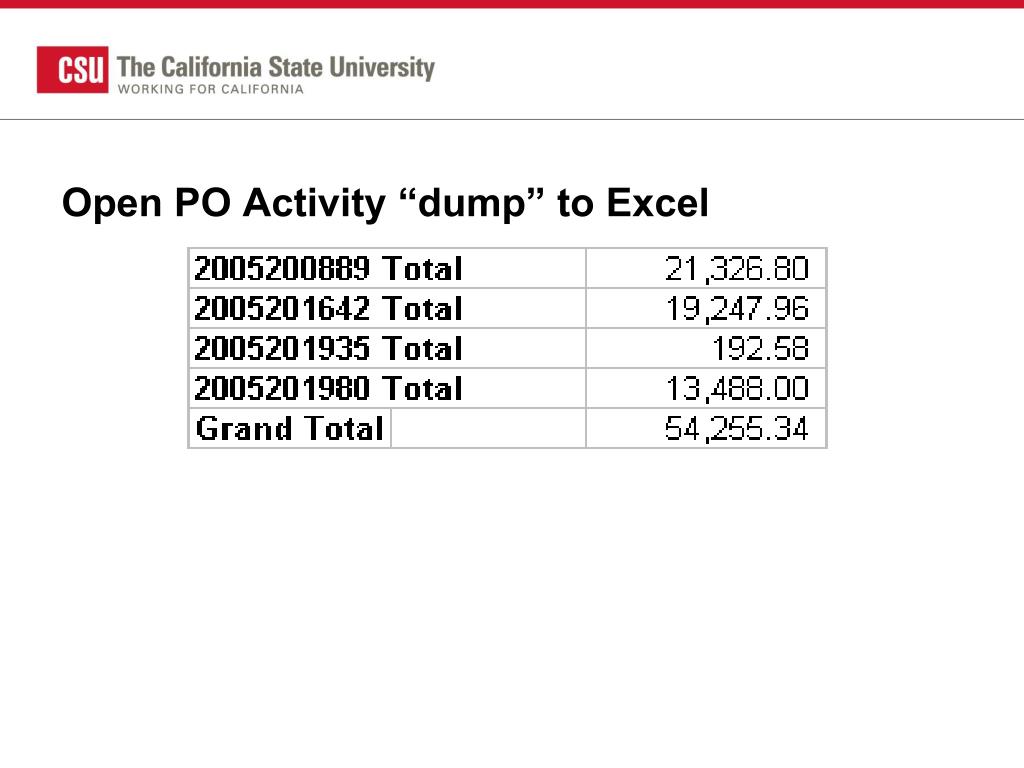 CSU The California State University
WORKING FOR CALIFORNIA

Open PO Activity “dump” to Excel

| | |
|---|---|
| 2005200889 Total | 21,326.80 |
| 2005201642 Total | 19,247.96 |
| 2005201935 Total | 192.58 |
| 2005201980 Total | 13,488.00 |
| Grand Total | 54,255.34 |